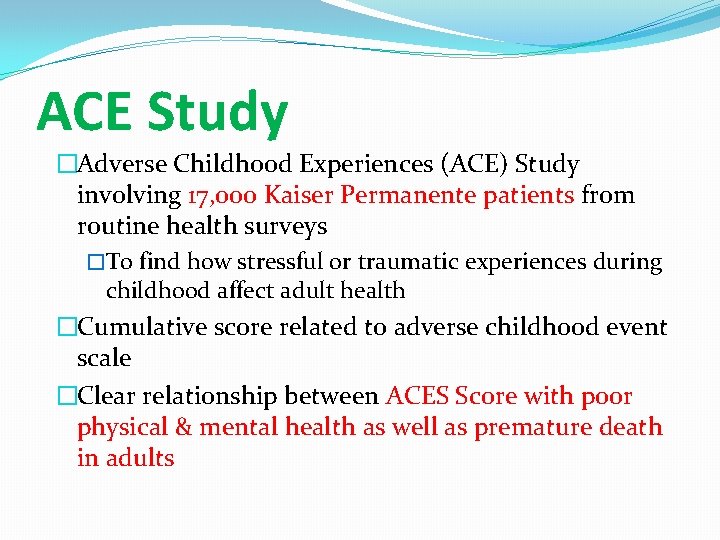 ACE Study

□Adverse Childhood Experiences (ACE) Study involving 17,000 Kaiser Permanente patients from routine health surveys

□To find how stressful or traumatic experiences during childhood affect adult health

□Cumulative score related to adverse childhood event scale

□Clear relationship between ACES Score with poor physical & mental health as well as premature death in adults